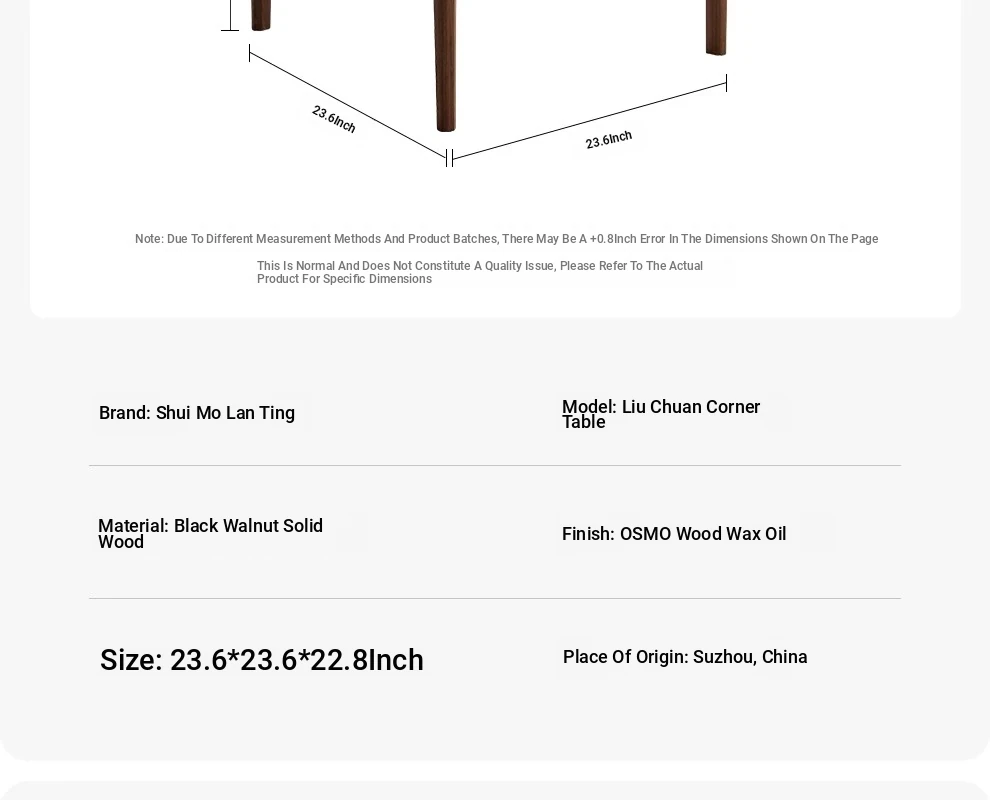 23.6Inch

23.6Inch

Note: Due To Different Measurement Methods And Product Batches, There May Be A +0.8Inch Error In The Dimensions Shown On The Page

This Is Normal And Does Not Constitute A Quality Issue, Please Refer To The Actual Product For Specific Dimensions

Brand: Shui Mo Lan Ting

Model: Liu Chuan Corner Table

Material: Black Walnut Solid Wood

Finish: OSMO Wood Wax Oil

Size: 23.6*23.6*22.8Inch

Place Of Origin: Suzhou, China